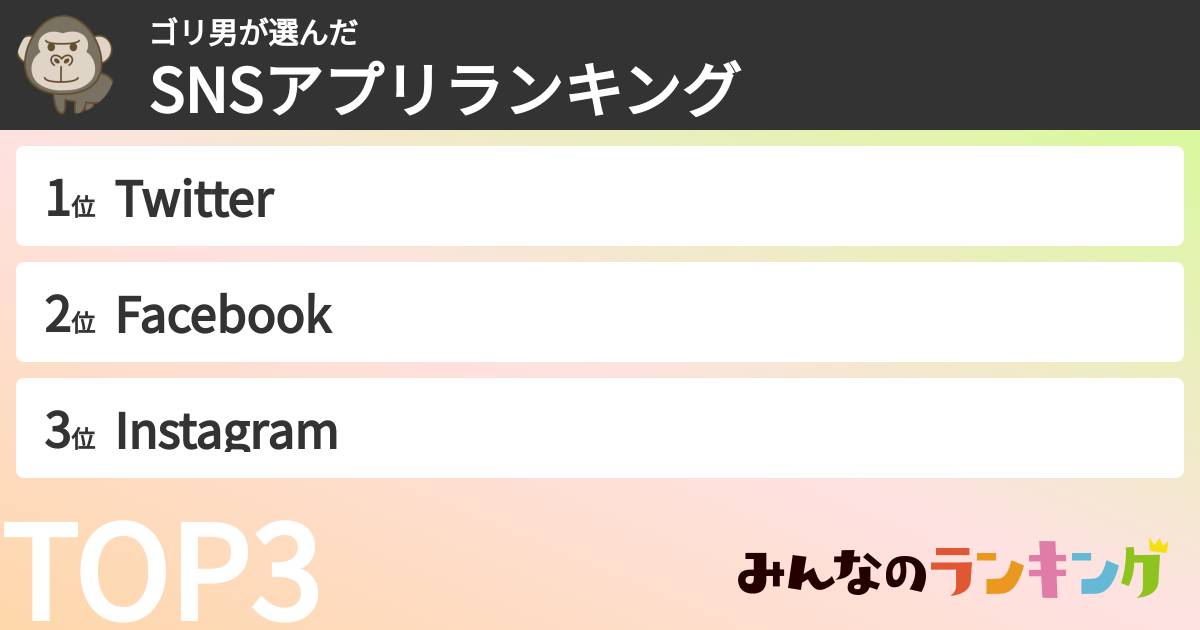 ゴリ男が選んだ
SNSアプリランキング

1位 Twitter

2位 Facebook

3位 Instagram

TOP3

みんなのランキング